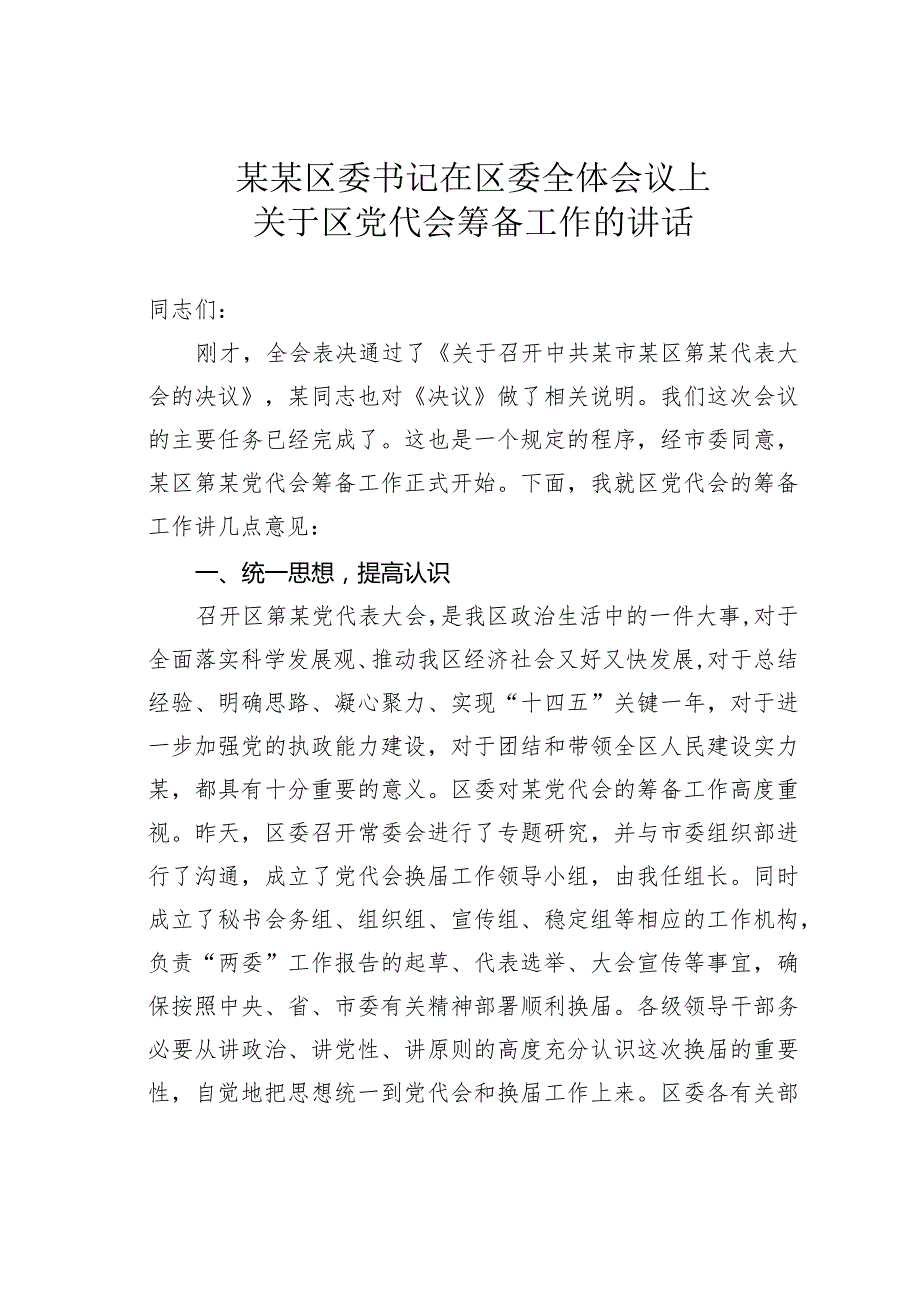 某某区委书记在区委全体会议上
关于区党代会筹备工作的讲话

同志们：

刚才，全会表决通过了《关于召开中共某市某区第某代表大会的决议》，某同志也对《决议》做了相关说明。我们这次会议的主要任务已经完成了。这也是一个规定的程序，经市委同意，某区第某党代会筹备工作正式开始。下面，我就区党代会的筹备工作讲几点意见：

一、统一思想，提高认识

召开区第某党代表大会，是我区政治生活中的一件大事，对于全面落实科学发展观、推动我区经济社会又好又快发展，对于总结经验、明确思路、凝心聚力、实现“十四五”关键一年，对于进一步加强党的执政能力建设，对于团结和带领全区人民建设实力某，都具有十分重要的意义。区委对某党代会的筹备工作高度重视。昨天，区委召开常委会进行了专题研究，并与市委组织部进行了沟通，成立了党代会换届工作领导小组，由我任组长。同时成立了秘书会务组、组织组、宣传组、稳定组等相应的工作机构，负责“两委”工作报告的起草、代表选举、大会宣传等事宜，确保按照中央、省、市委有关精神部署顺利换届。各级领导干部务必要从讲政治、讲党性、讲原则的高度充分认识这次换届的重要性，自觉地把思想统一到党代会和换届工作上来。区委各有关部